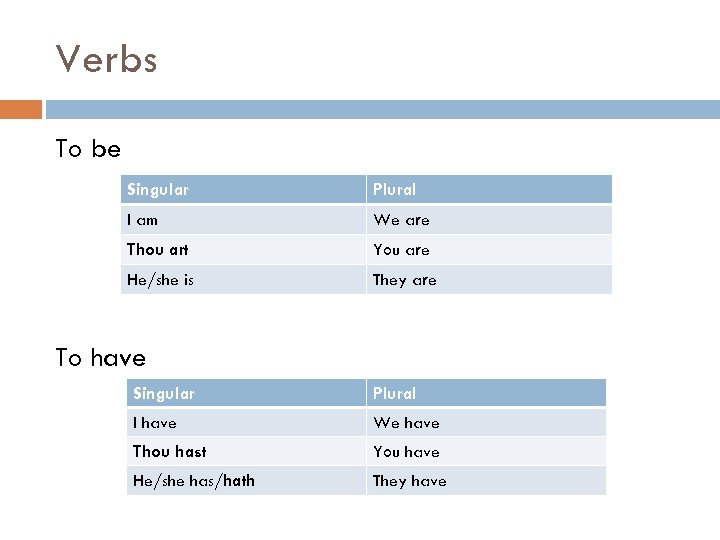 Verbs

To be

| Singular | Plural |
|---|---|
| I am | We are |
| Thou art | You are |
| He/she is | They are |

To have

| Singular | Plural |
|---|---|
| I have | We have |
| Thou hast | You have |
| He/she has/hath | They have |